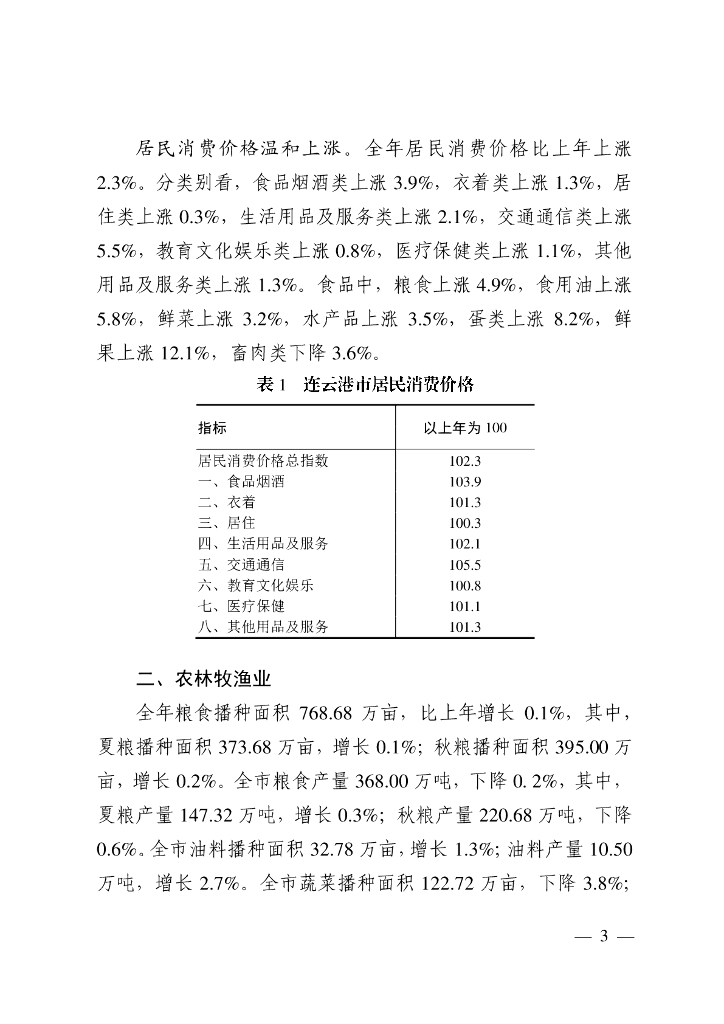 居民消费价格温和上涨。全年居民消费价格比上年上涨2.3%。分类别看，食品烟酒类上涨3.9%，衣着类上涨1.3%，居住类上涨0.3%，生活用品及服务类上涨2.1%，交通通信类上涨5.5%，教育文化娱乐类上涨0.8%，医疗保健类上涨1.1%，其他用品及服务类上涨1.3%。食品中，粮食上涨4.9%，食用油上涨5.8%，鲜菜上涨3.2%，水产品上涨3.5%，蛋类上涨8.2%，鲜果上涨12.1%，畜肉类下降3.6%。

表1　连云港市居民消费价格

| 指标 | 以上年为100 |
|---|---|
| 居民消费价格总指数 | 102.3 |
| 一、食品烟酒 | 103.9 |
| 二、衣着 | 101.3 |
| 三、居住 | 100.3 |
| 四、生活用品及服务 | 102.1 |
| 五、交通通信 | 105.5 |
| 六、教育文化娱乐 | 100.8 |
| 七、医疗保健 | 101.1 |
| 八、其他用品及服务 | 101.3 |

二、农林牧渔业

全年粮食播种面积768.68万亩，比上年增长0.1%，其中，夏粮播种面积373.68万亩，增长0.1%；秋粮播种面积395.00万亩，增长0.2%。全市粮食产量368.00万吨，下降0.2%，其中，夏粮产量147.32万吨，增长0.3%；秋粮产量220.68万吨，下降0.6%。全市油料播种面积32.78万亩，增长1.3%；油料产量10.50万吨，增长2.7%。全市蔬菜播种面积122.72万亩，下降3.8%；

— 3 —